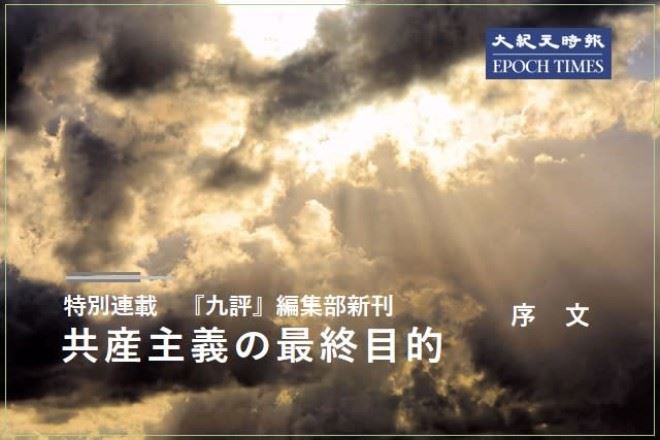 大紀元時報
EPOCH TIMES

特別連載　『九評』編集部新刊
共産主義の最終目的

序　文